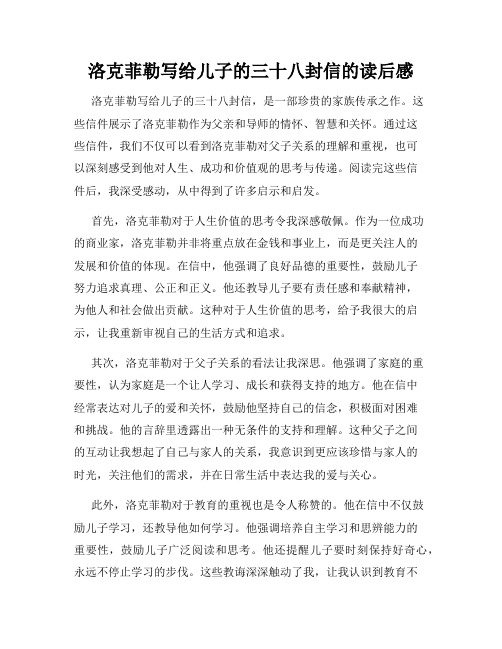 洛克菲勒写给儿子的三十八封信的读后感

洛克菲勒写给儿子的三十八封信，是一部珍贵的家族传承之作。这些信件展示了洛克菲勒作为父亲和导师的情怀、智慧和关怀。通过这些信件，我们不仅可以看到洛克菲勒对父子关系的理解和重视，也可以深刻感受到他对人生、成功和价值观的思考与传递。阅读完这些信件后，我深受感动，从中得到了许多启示和启发。

首先，洛克菲勒对于人生价值的思考令我深感敬佩。作为一位成功的商业家，洛克菲勒并非将重点放在金钱和事业上，而是更关注人的发展和价值的体现。在信中，他强调了良好品德的重要性，鼓励儿子努力追求真理、公正和正义。他还教导儿子要有责任感和奉献精神，为他人和社会做出贡献。这种对于人生价值的思考，给予我很大的启示，让我重新审视自己的生活方式和追求。

其次，洛克菲勒对于父子关系的看法让我深思。他强调了家庭的重要性，认为家庭是一个让人学习、成长和获得支持的地方。他在信中经常表达对儿子的爱和关怀，鼓励他坚持自己的信念，积极面对困难和挑战。他的言辞里透露出一种无条件的支持和理解。这种父子之间的互动让我想起了自己与家人的关系，我意识到更应该珍惜与家人的时光，关注他们的需求，并在日常生活中表达我的爱与关心。

此外，洛克菲勒对于教育的重视也是令人称赞的。他在信中不仅鼓励儿子学习，还教导他如何学习。他强调培养自主学习和思辨能力的重要性，鼓励儿子广泛阅读和思考。他还提醒儿子要时刻保持好奇心，永远不停止学习的步伐。这些教诲深深触动了我，让我认识到教育不